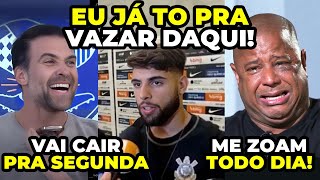 EU JÁ TO PRA VAZAR DAQUI!

VAI CAIR PRA SEGUNDA

ME ZOAM TODO DIA!